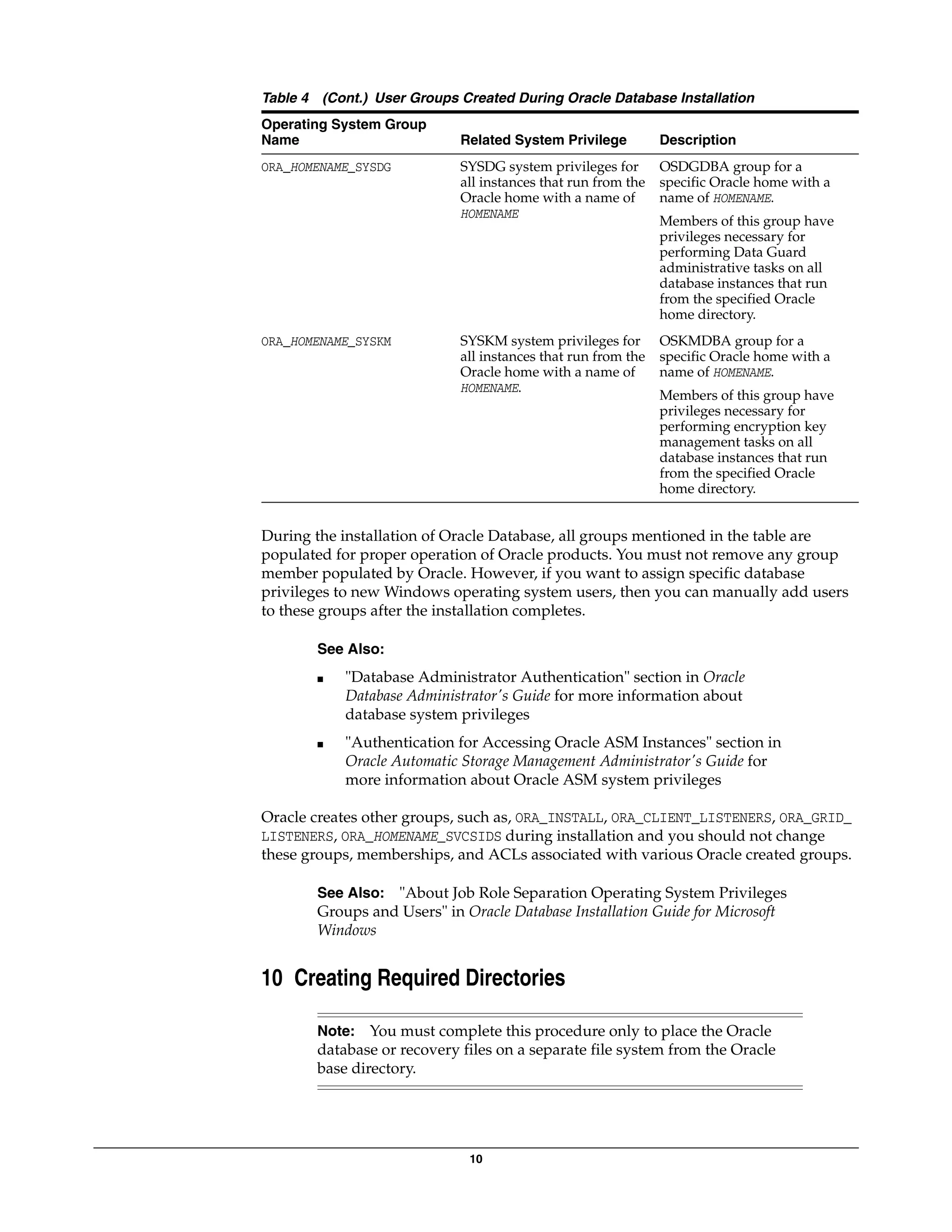 Table 4 (Cont.) User Groups Created During Oracle Database Installation

| Operating System Group Name | Related System Privilege | Description |
|---|---|---|
| ORA_HOMENAME_SYSDG | SYSDG system privileges for all instances that run from the Oracle home with a name of HOMENAME | OSDGDBA group for a specific Oracle home with a name of HOMENAME. Members of this group have privileges necessary for performing Data Guard administrative tasks on all database instances that run from the specified Oracle home directory. |
| ORA_HOMENAME_SYSKM | SYSKM system privileges for all instances that run from the Oracle home with a name of HOMENAME. | OSKMDBA group for a specific Oracle home with a name of HOMENAME. Members of this group have privileges necessary for performing encryption key management tasks on all database instances that run from the specified Oracle home directory. |

During the installation of Oracle Database, all groups mentioned in the table are populated for proper operation of Oracle products. You must not remove any group member populated by Oracle. However, if you want to assign specific database privileges to new Windows operating system users, then you can manually add users to these groups after the installation completes.

See Also:

■ "Database Administrator Authentication" section in Oracle Database Administrator's Guide for more information about database system privileges

■ "Authentication for Accessing Oracle ASM Instances" section in Oracle Automatic Storage Management Administrator's Guide for more information about Oracle ASM system privileges

Oracle creates other groups, such as, ORA_INSTALL, ORA_CLIENT_LISTENERS, ORA_GRID_LISTENERS, ORA_HOMENAME_SVCSIDS during installation and you should not change these groups, memberships, and ACLs associated with various Oracle created groups.

See Also: "About Job Role Separation Operating System Privileges Groups and Users" in Oracle Database Installation Guide for Microsoft Windows

10 Creating Required Directories

Note: You must complete this procedure only to place the Oracle database or recovery files on a separate file system from the Oracle base directory.

10